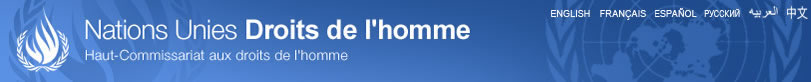 Nations Unies Droits de l'homme
Haut-Commissariat aux droits de l'homme

ENGLISH FRANÇAIS ESPAÑOL РУССКИЙ العربية 中文